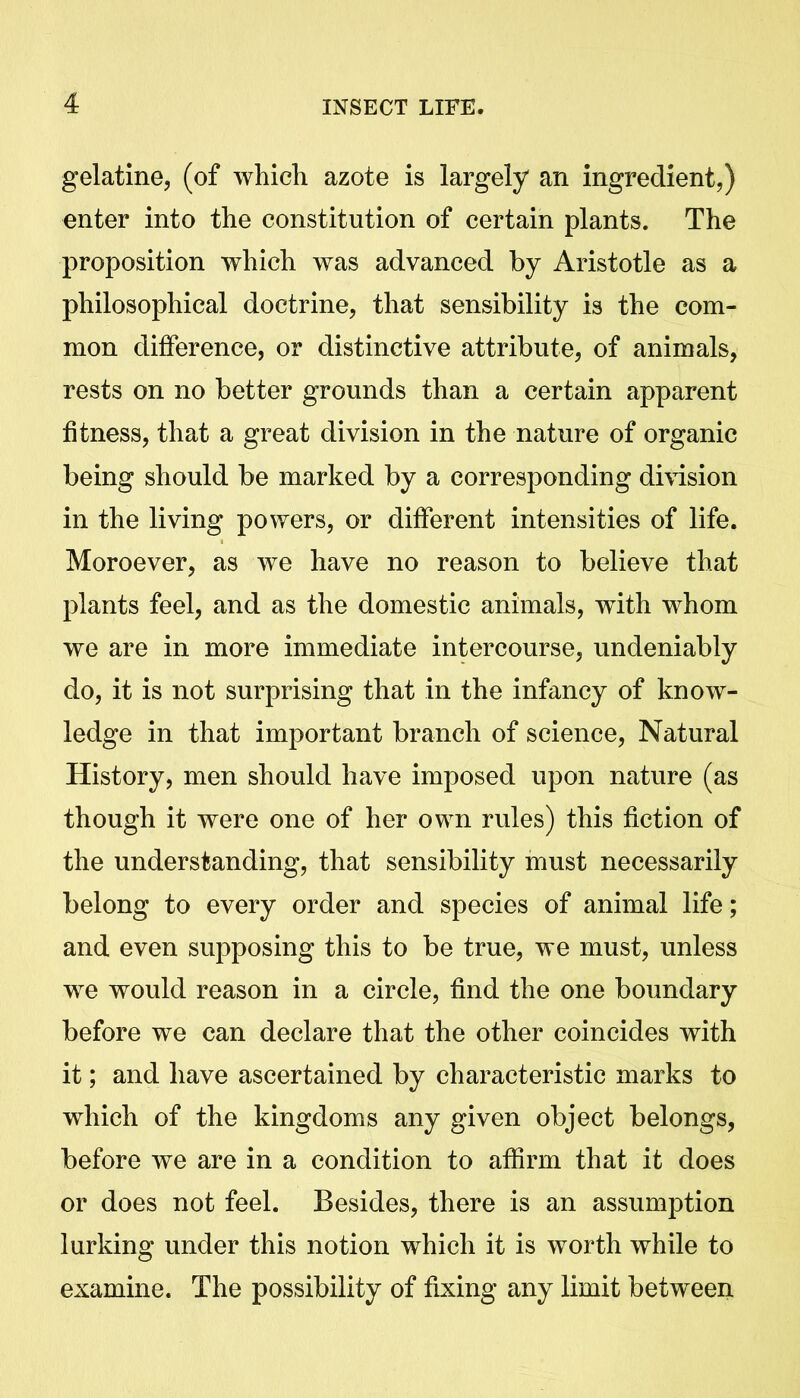 4 INSECT LIFE.

gelatine, (of which azote is largely an ingredient,) enter into the constitution of certain plants. The proposition which was advanced by Aristotle as a philosophical doctrine, that sensibility is the common difference, or distinctive attribute, of animals, rests on no better grounds than a certain apparent fitness, that a great division in the nature of organic being should be marked by a corresponding division in the living powers, or different intensities of life. Moroever, as we have no reason to believe that plants feel, and as the domestic animals, with whom we are in more immediate intercourse, undeniably do, it is not surprising that in the infancy of knowledge in that important branch of science, Natural History, men should have imposed upon nature (as though it were one of her own rules) this fiction of the understanding, that sensibility must necessarily belong to every order and species of animal life; and even supposing this to be true, we must, unless we would reason in a circle, find the one boundary before we can declare that the other coincides with it; and have ascertained by characteristic marks to which of the kingdoms any given object belongs, before we are in a condition to affirm that it does or does not feel. Besides, there is an assumption lurking under this notion which it is worth while to examine. The possibility of fixing any limit between